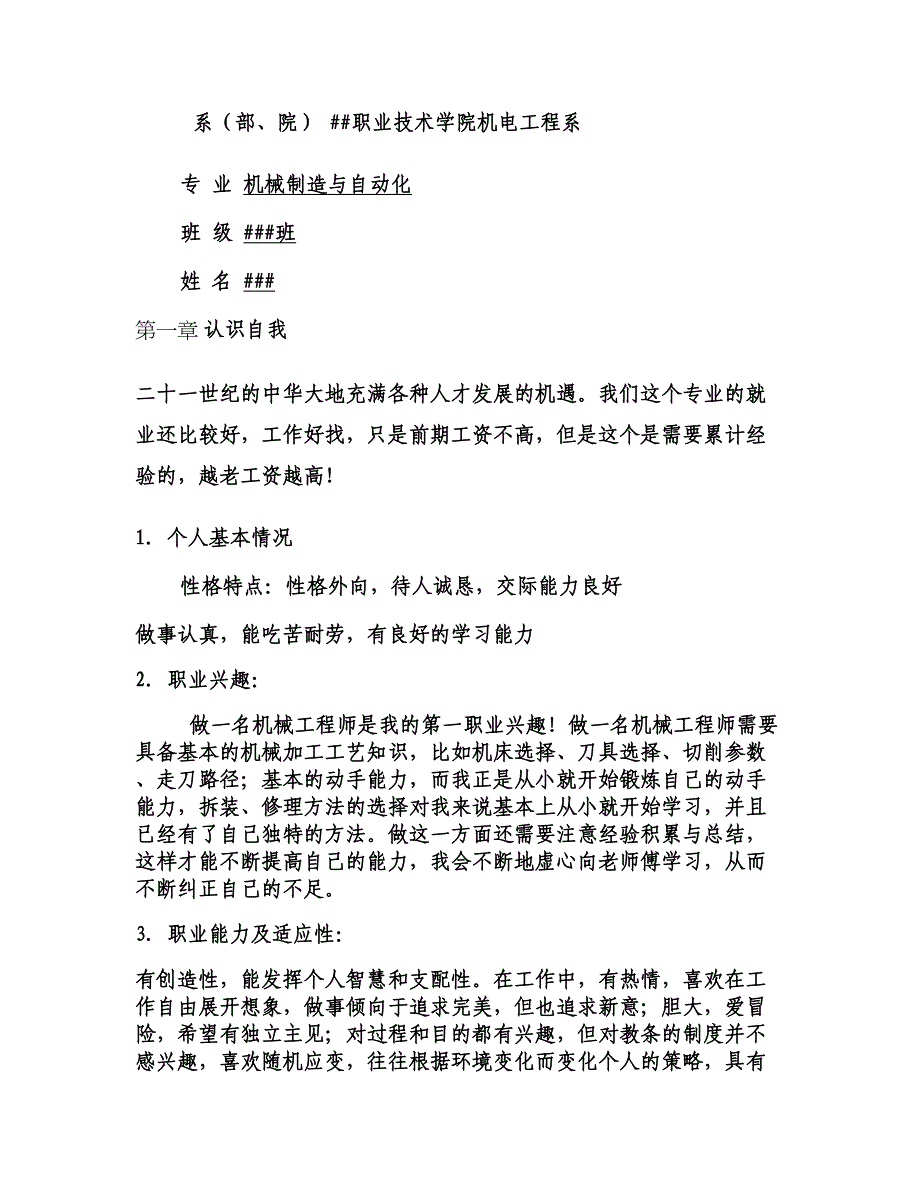 系（部、院） ##职业技术学院机电工程系

专 业 机械制造与自动化

班 级 ###班

姓 名 ###

第一章 认识自我

二十一世纪的中华大地充满各种人才发展的机遇。我们这个专业的就业还比较好，工作好找，只是前期工资不高，但是这个是需要累计经验的，越老工资越高!

1. 个人基本情况

性格特点：性格外向，待人诚恳，交际能力良好

做事认真，能吃苦耐劳，有良好的学习能力

2. 职业兴趣:

做一名机械工程师是我的第一职业兴趣！做一名机械工程师需要具备基本的机械加工工艺知识，比如机床选择、刀具选择、切削参数、走刀路径；基本的动手能力，而我正是从小就开始锻炼自己的动手能力，拆装、修理方法的选择对我来说基本上从小就开始学习，并且已经有了自己独特的方法。做这一方面还需要注意经验积累与总结，这样才能不断提高自己的能力，我会不断地虚心向老师傅学习，从而不断纠正自己的不足。

3. 职业能力及适应性:

有创造性，能发挥个人智慧和支配性。在工作中，有热情，喜欢在工作自由展开想象，做事倾向于追求完美，但也追求新意；胆大，爱冒险，希望有独立主见；对过程和目的都有兴趣，但对教条的制度并不感兴趣，喜欢随机应变，往往根据环境变化而变化个人的策略，具有